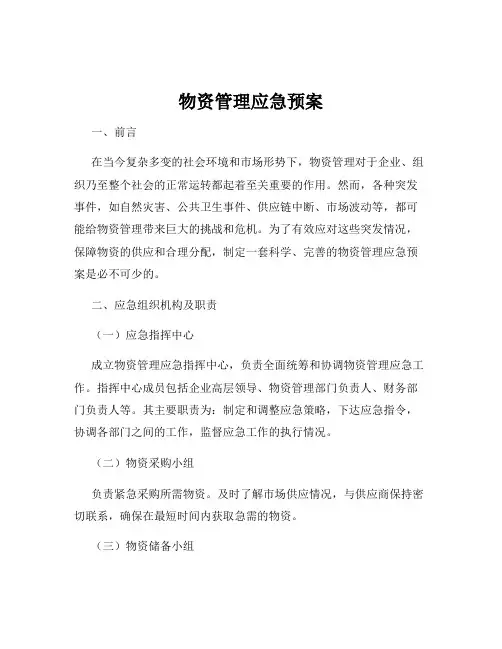 物资管理应急预案

一、前言

在当今复杂多变的社会环境和市场形势下，物资管理对于企业、组织乃至整个社会的正常运转都起着至关重要的作用。然而，各种突发事件，如自然灾害、公共卫生事件、供应链中断、市场波动等，都可能给物资管理带来巨大的挑战和危机。为了有效应对这些突发情况，保障物资的供应和合理分配，制定一套科学、完善的物资管理应急预案是必不可少的。

二、应急组织机构及职责

（一）应急指挥中心

成立物资管理应急指挥中心，负责全面统筹和协调物资管理应急工作。指挥中心成员包括企业高层领导、物资管理部门负责人、财务部门负责人等。其主要职责为：制定和调整应急策略，下达应急指令，协调各部门之间的工作，监督应急工作的执行情况。

（二）物资采购小组

负责紧急采购所需物资。及时了解市场供应情况，与供应商保持密切联系，确保在最短时间内获取急需的物资。

（三）物资储备小组